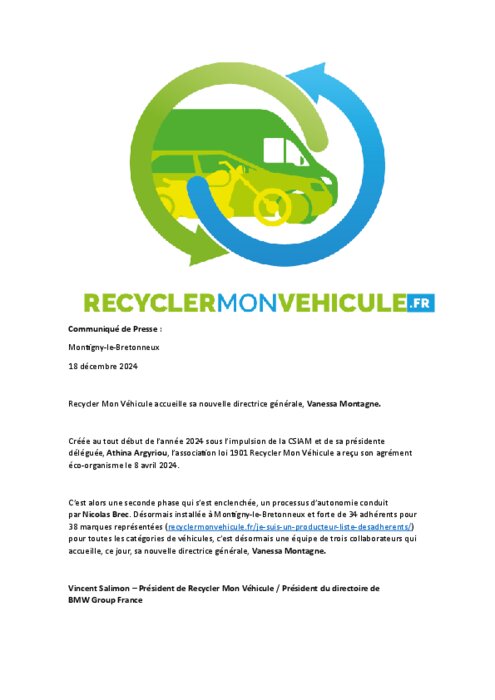 RECYCLERMONVEHICULE.FR

Communiqué de Presse :

Montigny-le-Bretonneux

18 décembre 2024

Recycler Mon Véhicule accueille sa nouvelle directrice générale, Vanessa Montagne.

Créée au tout début de l'année 2024 sous l'impulsion de la CSIAM et de sa présidente déléguée, Athina Argyriou, l'association loi 1901 Recycler Mon Véhicule a reçu son agrément éco-organisme le 8 avril 2024.

C'est alors une seconde phase qui s'est enclenchée, un processus d'autonomie conduit par Nicolas Brec. Désormais installée à Montigny-le-Bretonneux et forte de 34 adhérents pour 38 marques représentées (recyclermonvehicule.fr/je-suis-un-producteur-liste-desadherents/) pour toutes les catégories de véhicules, c'est désormais une équipe de trois collaborateurs qui accueille, ce jour, sa nouvelle directrice générale, Vanessa Montagne.

Vincent Salimon – Président de Recycler Mon Véhicule / Président du directoire de BMW Group France